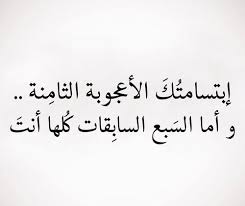 إبتسامتُكَ الأعجوبة الثامِنة ..
و أما السَبع السابِقات كُلها أنتَ